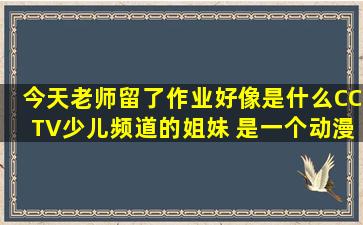 今天老师留了作业好像是什么CCTV少儿频道的姐妹 是一个动漫